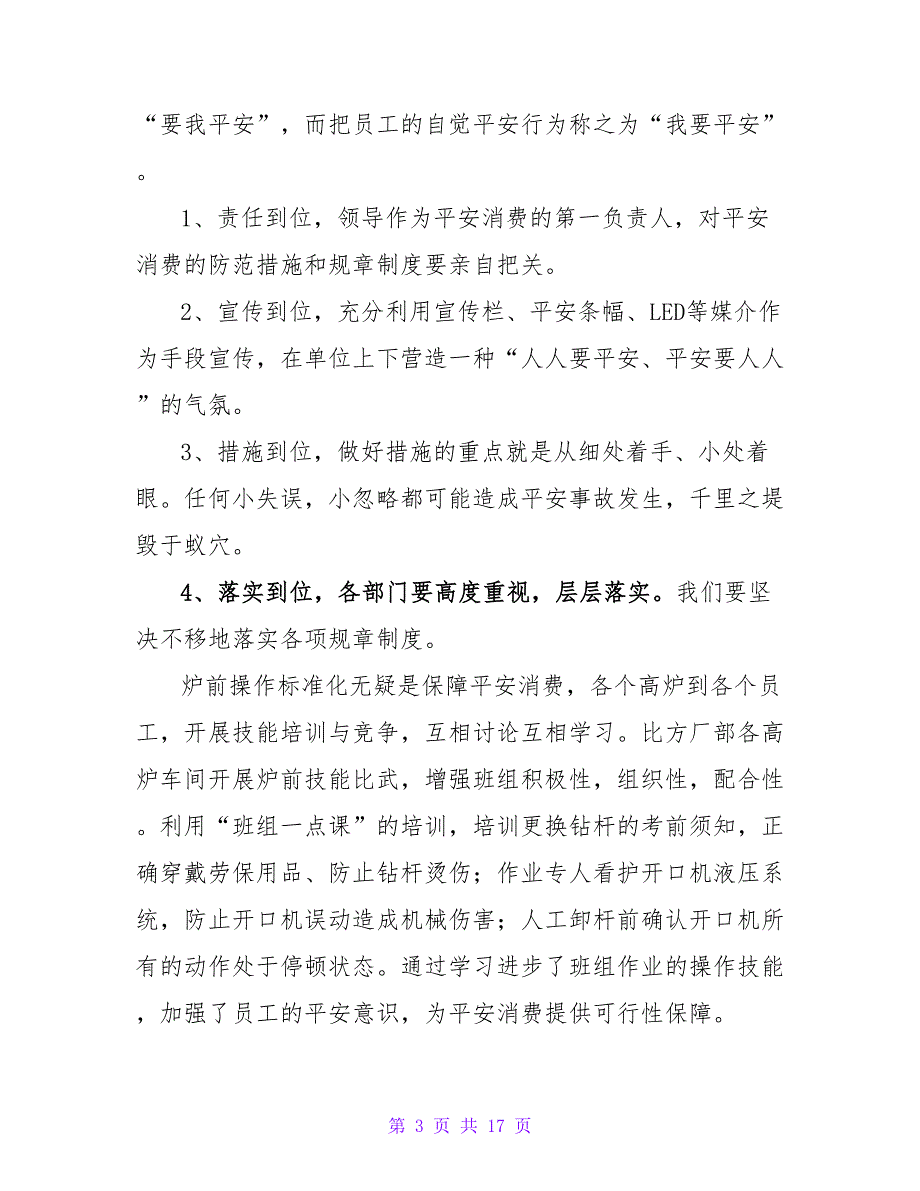 “要我平安”，而把员工的自觉平安行为称之为“我要平安”。

1、责任到位，领导作为平安消费的第一负责人，对平安消费的防范措施和规章制度要亲自把关。

2、宣传到位，充分利用宣传栏、平安条幅、LED等媒介作为手段宣传，在单位上下营造一种“人人要平安、平安要人人”的气氛。

3、措施到位，做好措施的重点就是从细处着手、小处着眼。任何小失误，小忽略都可能造成平安事故发生，千里之堤毁于蚁穴。

4、落实到位，各部门要高度重视，层层落实。我们要坚决不移地落实各项规章制度。

炉前操作标准化无疑是保障平安消费，各个高炉到各个员工，开展技能培训与竞争，互相讨论互相学习。比方厂部各高炉车间开展炉前技能比武，增强班组积极性，组织性，配合性。利用“班组一点课”的培训，培训更换钻杆的考前须知，正确穿戴劳保用品、防止钻杆烫伤；作业专人看护开口机液压系统，防止开口机误动造成机械伤害；人工卸杆前确认开口机所有的动作处于停顿状态。通过学习进步了班组作业的操作技能，加强了员工的平安意识，为平安消费提供可行性保障。

第 3 页 共 17 页